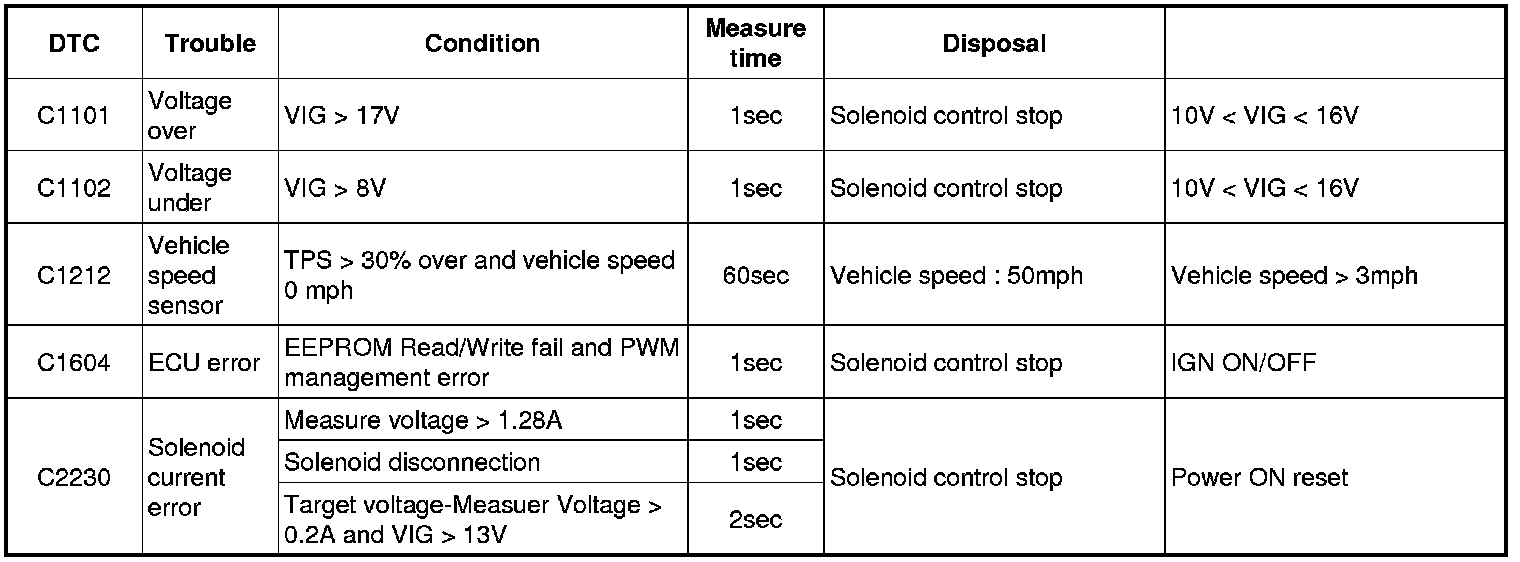 | DTC | Trouble | Condition | Measure time | Disposal | |
|---|---|---|---|---|---|
| C1101 | Voltage over | VIG > 17V | 1sec | Solenoid control stop | 10V < VIG < 16V |
| C1102 | Voltage under | VIG > 8V | 1sec | Solenoid control stop | 10V < VIG < 16V |
| C1212 | Vehicle speed sensor | TPS > 30% over and vehicle speed 0 mph | 60sec | Vehicle speed : 50mph | Vehicle speed > 3mph |
| C1604 | ECU error | EEPROM Read/Write fail and PWM management error | 1sec | Solenoid control stop | IGN ON/OFF |
| C2230 | Solenoid current error | Measure voltage > 1.28A | 1sec | Solenoid control stop | Power ON reset |
| | | Solenoid disconnection | 1sec | | |
| | | Target voltage-Measuer Voltage > 0.2A and VIG > 13V | 2sec | | |